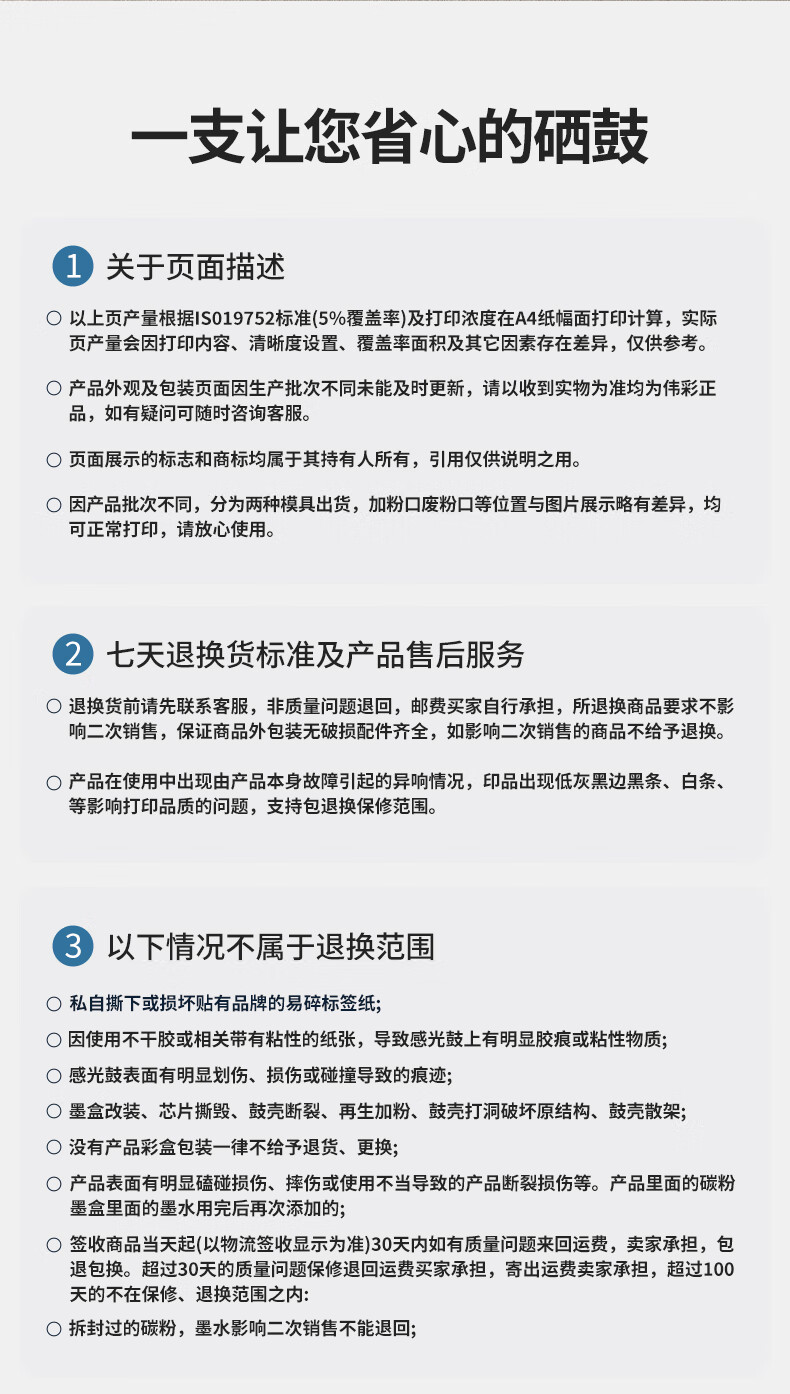 一支让您省心的硒鼓

1 关于页面描述

○ 以上页产量根据IS019752标准(5%覆盖率)及打印浓度在A4纸幅面打印计算，实际页产量会因打印内容、清晰度设置、覆盖率面积及其它因素存在差异，仅供参考。

○ 产品外观及包装页面因生产批次不同未能及时更新，请以收到实物为准均为伟彩正品，如有疑问可随时咨询客服。

○ 页面展示的标志和商标均属于其持有人所有，引用仅供说明之用。

○ 因产品批次不同，分为两种模具出货，加粉口废粉口等位置与图片展示略有差异，均可正常打印，请放心使用。

2 七天退换货标准及产品售后服务

○ 退换货前请先联系客服，非质量问题退回，邮费买家自行承担，所退换商品要求不影响二次销售，保证商品外包装无破损配件齐全，如影响二次销售的商品不给予退换。

○ 产品在使用中出现由产品本身故障引起的异响情况，印品出现低灰黑边黑条、白条、等影响打印品质的问题，支持包退换保修范围。

3 以下情况不属于退换范围

○ 私自撕下或损坏贴有品牌的易碎标签纸;

○ 因使用不干胶或相关带有粘性的纸张，导致感光鼓上有明显胶痕或粘性物质;

○ 感光鼓表面有明显划伤、损伤或碰撞导致的痕迹;

○ 墨盒改装、芯片撕毁、鼓壳断裂、再生加粉、鼓壳打洞破坏原结构、鼓壳散架;

○ 没有产品彩盒包装一律不给予退货、更换;

○ 产品表面有明显磕碰损伤、摔伤或使用不当导致的产品断裂损伤等。产品里面的碳粉墨盒里面的墨水用完后再次添加的;

○ 签收商品当天起(以物流签收显示为准)30天内如有质量问题来回运费，卖家承担，包退包换。超过30天的质量问题保修退回运费买家承担，寄出运费卖家承担，超过100天的不在保修、退换范围之内:

○ 拆封过的碳粉，墨水影响二次销售不能退回;